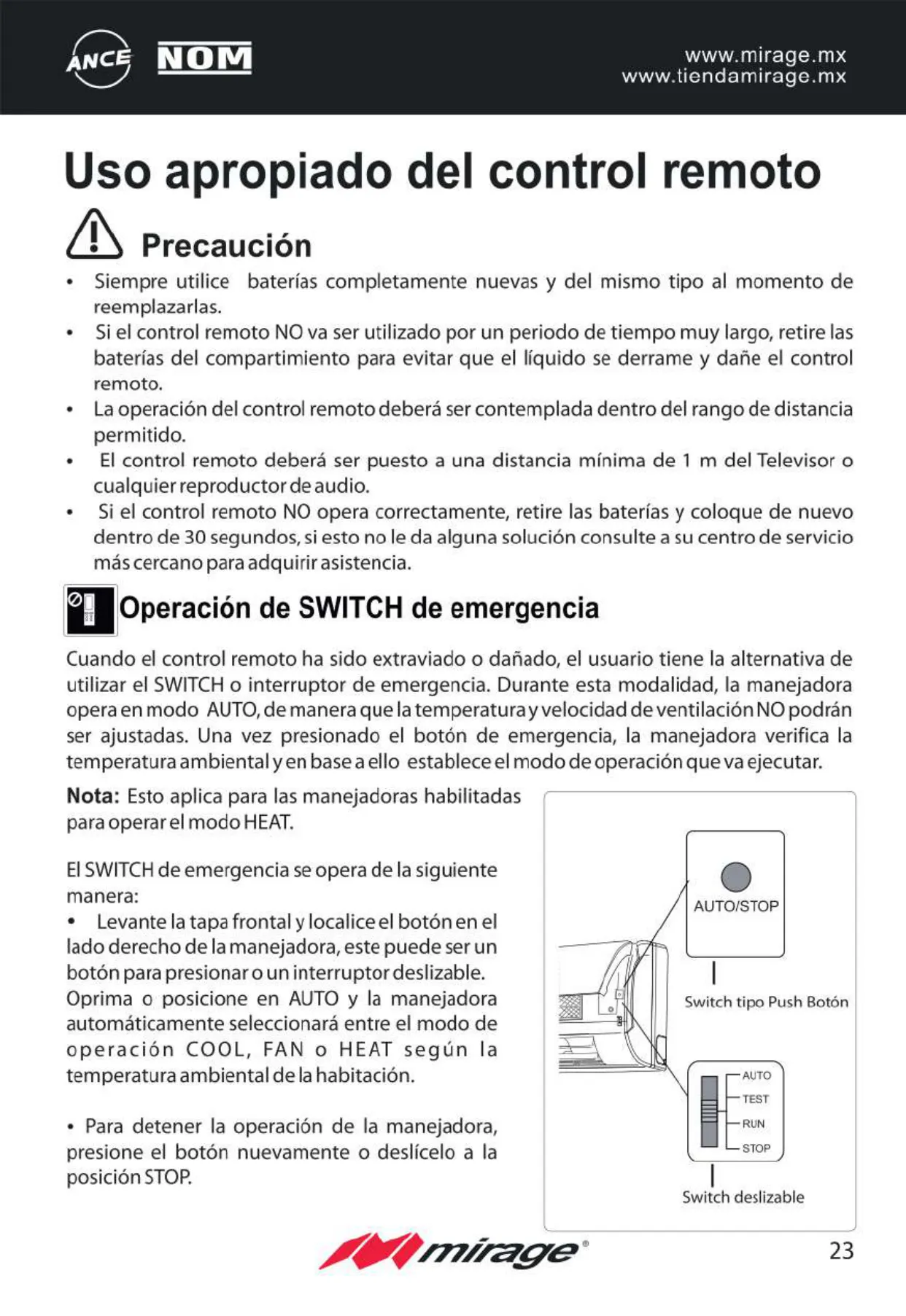 ANCE NOM

www.mirage.mx
www.tiendamirage.mx

Uso apropiado del control remoto

Precaución

• Siempre utilice baterías completamente nuevas y del mismo tipo al momento de reemplazarlas.
• Si el control remoto NO va ser utilizado por un periodo de tiempo muy largo, retire las baterías del compartimiento para evitar que el líquido se derrame y dañe el control remoto.
• La operación del control remoto deberá ser contemplada dentro del rango de distancia permitido.
• El control remoto deberá ser puesto a una distancia mínima de 1 m del Televisor o cualquier reproductor de audio.
• Si el control remoto NO opera correctamente, retire las baterías y coloque de nuevo dentro de 30 segundos, si esto no le da alguna solución consulte a su centro de servicio más cercano para adquirir asistencia.

Operación de SWITCH de emergencia

Cuando el control remoto ha sido extraviado o dañado, el usuario tiene la alternativa de utilizar el SWITCH o interruptor de emergencia. Durante esta modalidad, la manejadora opera en modo AUTO, de manera que la temperatura y velocidad de ventilación NO podrán ser ajustadas. Una vez presionado el botón de emergencia, la manejadora verifica la temperatura ambiental y en base a ello establece el modo de operación que va ejecutar.

Nota: Esto aplica para las manejadoras habilitadas para operar el modo HEAT.

El SWITCH de emergencia se opera de la siguiente manera:
• Levante la tapa frontal y localice el botón en el lado derecho de la manejadora, este puede ser un botón para presionar o un interruptor deslizable. Oprima o posicione en AUTO y la manejadora automáticamente seleccionará entre el modo de operación COOL, FAN o HEAT según la temperatura ambiental de la habitación.

• Para detener la operación de la manejadora, presione el botón nuevamente o deslícelo a la posición STOP.

AUTO/STOP
Switch tipo Push Botón
AUTO
TEST
RUN
STOP
Switch deslizable

mirage®
23